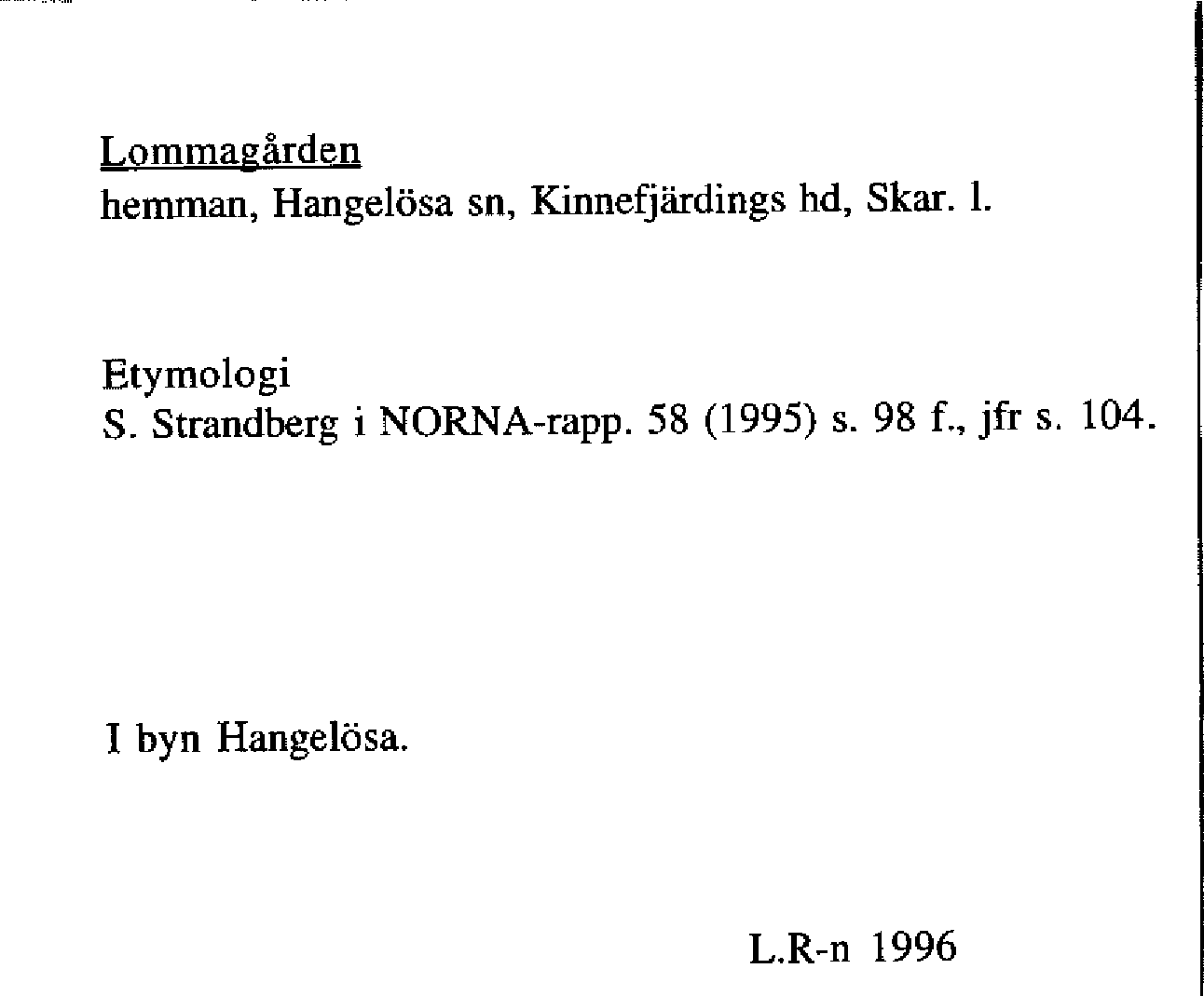 Lommagården
hemman, Hangelösa sn, Kinnefjärdings hd, Skar. l.

Etymologi
S. Strandberg i NORNA-rapp. 58 (1995) s. 98 f., jfr s. 104.

I byn Hangelösa.

L.R-n 1996